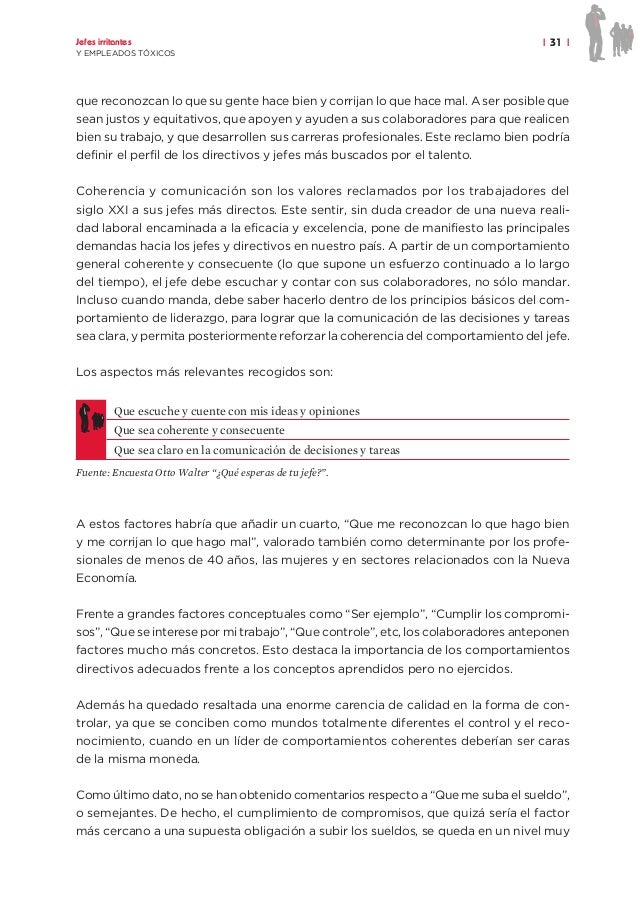 Jefes irritantes
Y EMPLEADOS TÓXICOS

| 31 |

que reconozcan lo que su gente hace bien y corrijan lo que hace mal. A ser posible que sean justos y equitativos, que apoyen y ayuden a sus colaboradores para que realicen bien su trabajo, y que desarrollen sus carreras profesionales. Este reclamo bien podría definir el perfil de los directivos y jefes más buscados por el talento.

Coherencia y comunicación son los valores reclamados por los trabajadores del siglo XXI a sus jefes más directos. Este sentir, sin duda creador de una nueva realidad laboral encaminada a la eficacia y excelencia, pone de manifiesto las principales demandas hacia los jefes y directivos en nuestro país. A partir de un comportamiento general coherente y consecuente (lo que supone un esfuerzo continuado a lo largo del tiempo), el jefe debe escuchar y contar con sus colaboradores, no sólo mandar. Incluso cuando manda, debe saber hacerlo dentro de los principios básicos del comportamiento de liderazgo, para lograr que la comunicación de las decisiones y tareas sea clara, y permita posteriormente reforzar la coherencia del comportamiento del jefe.

Los aspectos más relevantes recogidos son:

Que escuche y cuente con mis ideas y opiniones
Que sea coherente y consecuente
Que sea claro en la comunicación de decisiones y tareas

Fuente: Encuesta Otto Walter "¿Qué esperas de tu jefe?".

A estos factores habría que añadir un cuarto, "Que me reconozcan lo que hago bien y me corrijan lo que hago mal", valorado también como determinante por los profesionales de menos de 40 años, las mujeres y en sectores relacionados con la Nueva Economía.

Frente a grandes factores conceptuales como "Ser ejemplo", "Cumplir los compromisos", "Que se interese por mi trabajo", "Que controle", etc, los colaboradores anteponen factores mucho más concretos. Esto destaca la importancia de los comportamientos directivos adecuados frente a los conceptos aprendidos pero no ejercidos.

Además ha quedado resaltada una enorme carencia de calidad en la forma de controlar, ya que se conciben como mundos totalmente diferentes el control y el reconocimiento, cuando en un líder de comportamientos coherentes deberían ser caras de la misma moneda.

Como último dato, no se han obtenido comentarios respecto a "Que me suba el sueldo", o semejantes. De hecho, el cumplimiento de compromisos, que quizá sería el factor más cercano a una supuesta obligación a subir los sueldos, se queda en un nivel muy